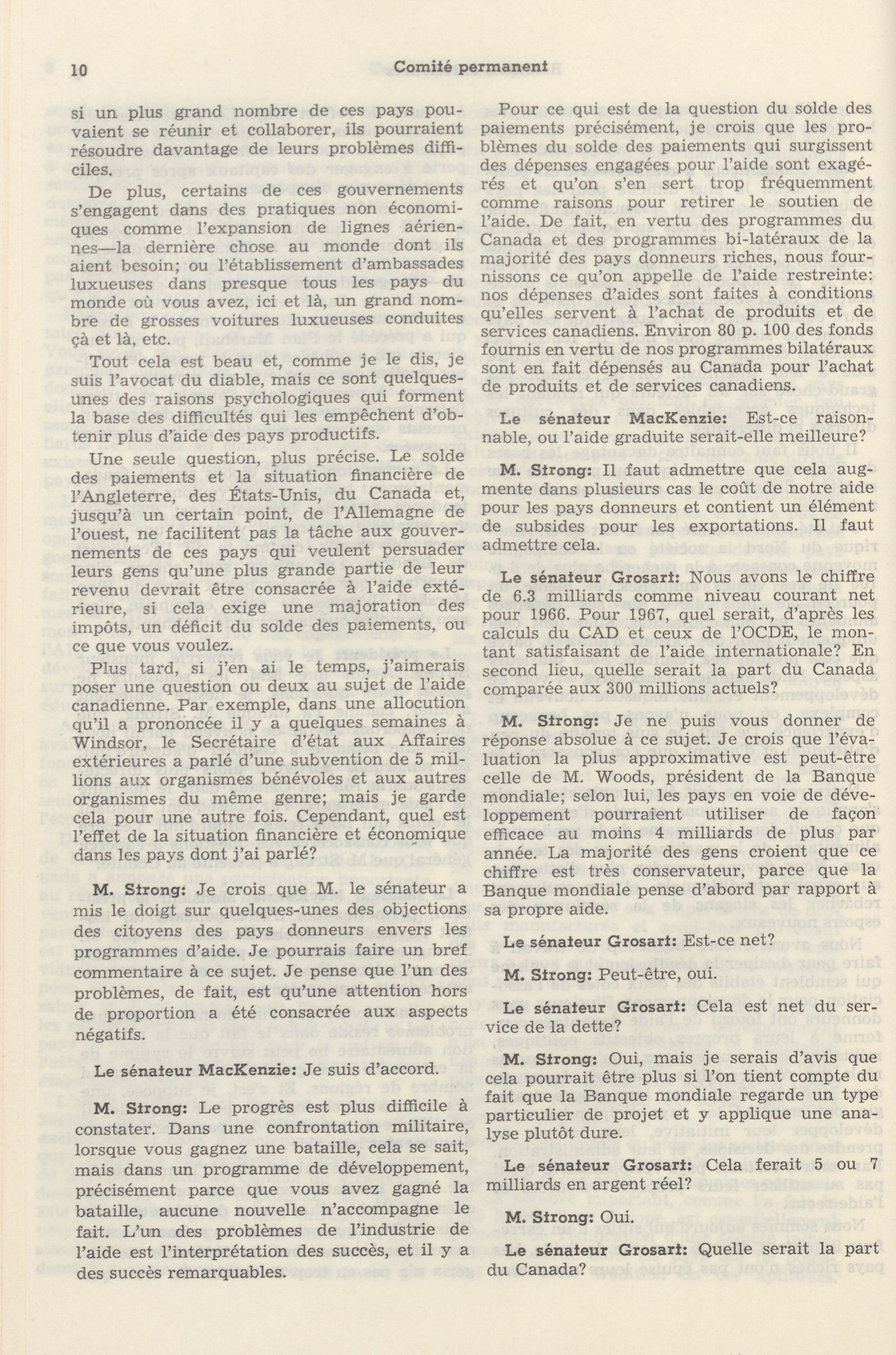 10 Comité permanent

si un plus grand nombre de ces pays pouvaient se réunir et collaborer, ils pourraient résoudre davantage de leurs problèmes difficiles.

De plus, certains de ces gouvernements s'engagent dans des pratiques non économiques comme l'expansion de lignes aériennes—la dernière chose au monde dont ils aient besoin; ou l'établissement d'ambassades luxueuses dans presque tous les pays du monde où vous avez, ici et là, un grand nombre de grosses voitures luxueuses conduites çà et là, etc.

Tout cela est beau et, comme je le dis, je suis l'avocat du diable, mais ce sont quelques-unes des raisons psychologiques qui forment la base des difficultés qui les empêchent d'obtenir plus d'aide des pays productifs.

Une seule question, plus précise. Le solde des paiements et la situation financière de l'Angleterre, des États-Unis, du Canada et, jusqu'à un certain point, de l'Allemagne de l'ouest, ne facilitent pas la tâche aux gouvernements de ces pays qui veulent persuader leurs gens qu'une plus grande partie de leur revenu devrait être consacrée à l'aide extérieure, si cela exige une majoration des impôts, un déficit du solde des paiements, ou ce que vous voulez.

Plus tard, si j'en ai le temps, j'aimerais poser une question ou deux au sujet de l'aide canadienne. Par exemple, dans une allocution qu'il a prononcée il y a quelques semaines à Windsor, le Secrétaire d'état aux Affaires extérieures a parlé d'une subvention de 5 millions aux organismes bénévoles et aux autres organismes du même genre; mais je garde cela pour une autre fois. Cependant, quel est l'effet de la situation financière et économique dans les pays dont j'ai parlé?

M. Strong: Je crois que M. le sénateur a mis le doigt sur quelques-unes des objections des citoyens des pays donneurs envers les programmes d'aide. Je pourrais faire un bref commentaire à ce sujet. Je pense que l'un des problèmes, de fait, est qu'une attention hors de proportion a été consacrée aux aspects négatifs.

Le sénateur MacKenzie: Je suis d'accord.

M. Strong: Le progrès est plus difficile à constater. Dans une confrontation militaire, lorsque vous gagnez une bataille, cela se sait, mais dans un programme de développement, précisément parce que vous avez gagné la bataille, aucune nouvelle n'accompagne le fait. L'un des problèmes de l'industrie de l'aide est l'interprétation des succès, et il y a des succès remarquables.

Pour ce qui est de la question du solde des paiements précisément, je crois que les problèmes du solde des paiements qui surgissent des dépenses engagées pour l'aide sont exagérés et qu'on s'en sert trop fréquemment comme raisons pour retirer le soutien de l'aide. De fait, en vertu des programmes du Canada et des programmes bi-latéraux de la majorité des pays donneurs riches, nous fournissons ce qu'on appelle de l'aide restreinte: nos dépenses d'aides sont faites à conditions qu'elles servent à l'achat de produits et de services canadiens. Environ 80 p. 100 des fonds fournis en vertu de nos programmes bilatéraux sont en fait dépensés au Canada pour l'achat de produits et de services canadiens.

Le sénateur MacKenzie: Est-ce raisonnable, ou l'aide graduite serait-elle meilleure?

M. Strong: Il faut admettre que cela augmente dans plusieurs cas le coût de notre aide pour les pays donneurs et contient un élément de subsides pour les exportations. Il faut admettre cela.

Le sénateur Grosart: Nous avons le chiffre de 6.3 milliards comme niveau courant net pour 1966. Pour 1967, quel serait, d'après les calculs du CAD et ceux de l'OCDE, le montant satisfaisant de l'aide internationale? En second lieu, quelle serait la part du Canada comparée aux 300 millions actuels?

M. Strong: Je ne puis vous donner de réponse absolue à ce sujet. Je crois que l'évaluation la plus approximative est peut-être celle de M. Woods, président de la Banque mondiale; selon lui, les pays en voie de développement pourraient utiliser de façon efficace au moins 4 milliards de plus par année. La majorité des gens croient que ce chiffre est très conservateur, parce que la Banque mondiale pense d'abord par rapport à sa propre aide.

Le sénateur Grosart: Est-ce net?

M. Strong: Peut-être, oui.

Le sénateur Grosart: Cela est net du service de la dette?

M. Strong: Oui, mais je serais d'avis que cela pourrait être plus si l'on tient compte du fait que la Banque mondiale regarde un type particulier de projet et y applique une analyse plutôt dure.

Le sénateur Grosart: Cela ferait 5 ou 7 milliards en argent réel?

M. Strong: Oui.

Le sénateur Grosart: Quelle serait la part du Canada?